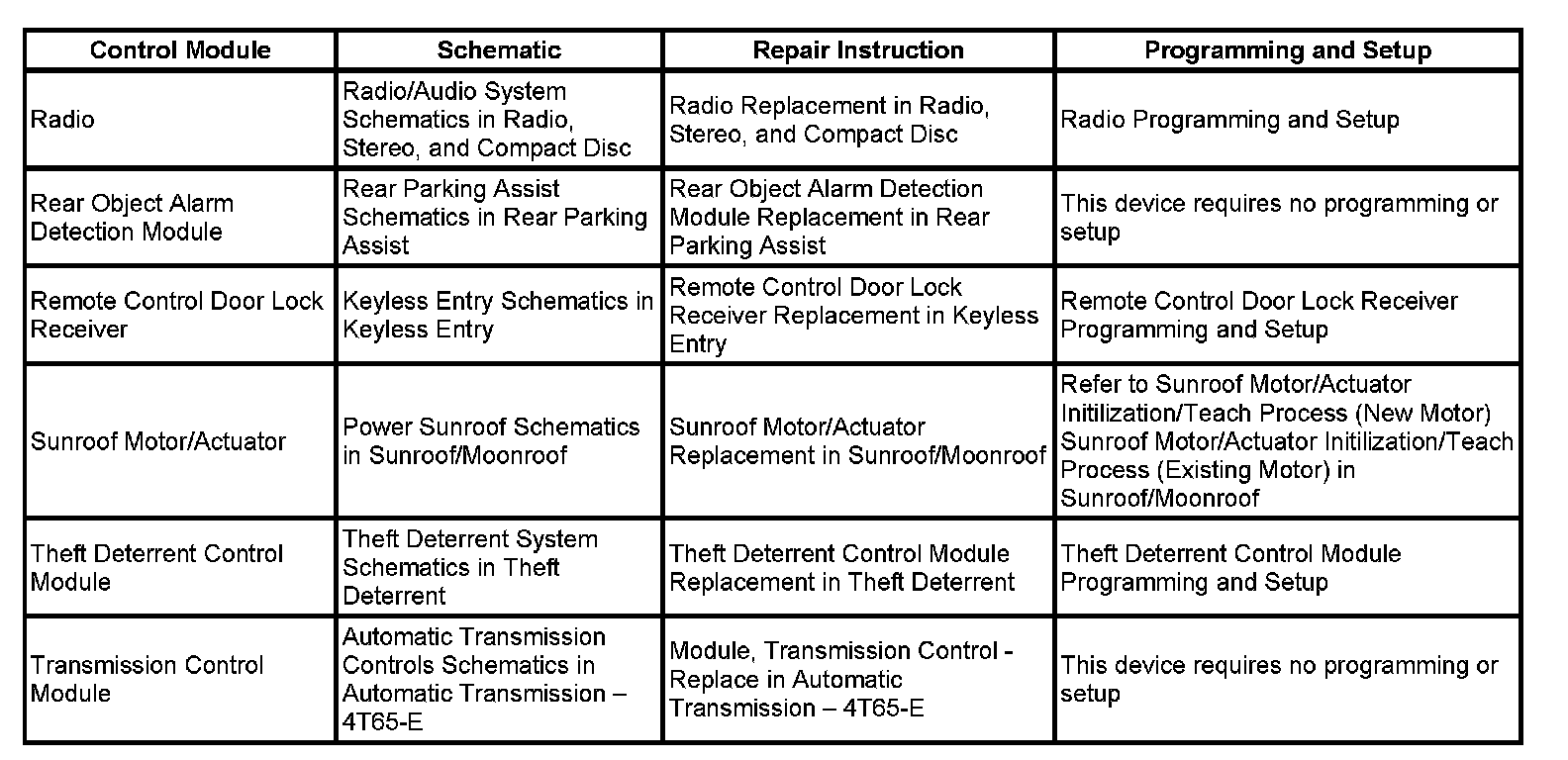 | Control Module | Schematic | Repair Instruction | Programming and Setup |
|---|---|---|---|
| Radio | Radio/Audio System Schematics in Radio, Stereo, and Compact Disc | Radio Replacement in Radio, Stereo, and Compact Disc | Radio Programming and Setup |
| Rear Object Alarm Detection Module | Rear Parking Assist Schematics in Rear Parking Assist | Rear Object Alarm Detection Module Replacement in Rear Parking Assist | This device requires no programming or setup |
| Remote Control Door Lock Receiver | Keyless Entry Schematics in Keyless Entry | Remote Control Door Lock Receiver Replacement in Keyless Entry | Remote Control Door Lock Receiver Programming and Setup |
| Sunroof Motor/Actuator | Power Sunroof Schematics in Sunroof/Moonroof | Sunroof Motor/Actuator Replacement in Sunroof/Moonroof | Refer to Sunroof Motor/Actuator Initilization/Teach Process (New Motor) Sunroof Motor/Actuator Initilization/Teach Process (Existing Motor) in Sunroof/Moonroof |
| Theft Deterrent Control Module | Theft Deterrent System Schematics in Theft Deterrent | Theft Deterrent Control Module Replacement in Theft Deterrent | Theft Deterrent Control Module Programming and Setup |
| Transmission Control Module | Automatic Transmission Controls Schematics in Automatic Transmission – 4T65-E | Module, Transmission Control - Replace in Automatic Transmission – 4T65-E | This device requires no programming or setup |